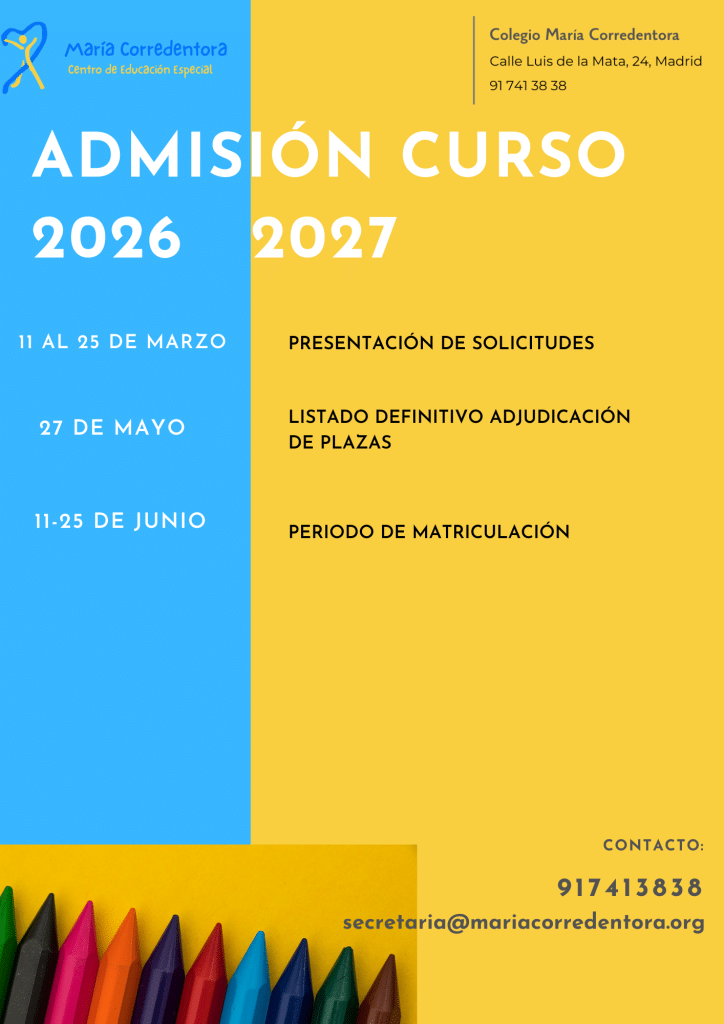 María Corredentora
Centro de Educación Especial

Colegio María Corredentora
Calle Luis de la Mata, 24, Madrid
91 741 38 38

ADMISIÓN CURSO
2026 2027

11 AL 25 DE MARZO
PRESENTACIÓN DE SOLICITUDES

27 DE MAYO
LISTADO DEFINITIVO ADJUDICACIÓN DE PLAZAS

11-25 DE JUNIO
PERIODO DE MATRICULACIÓN

CONTACTO:
917413838
secretaria@mariacorredentora.org